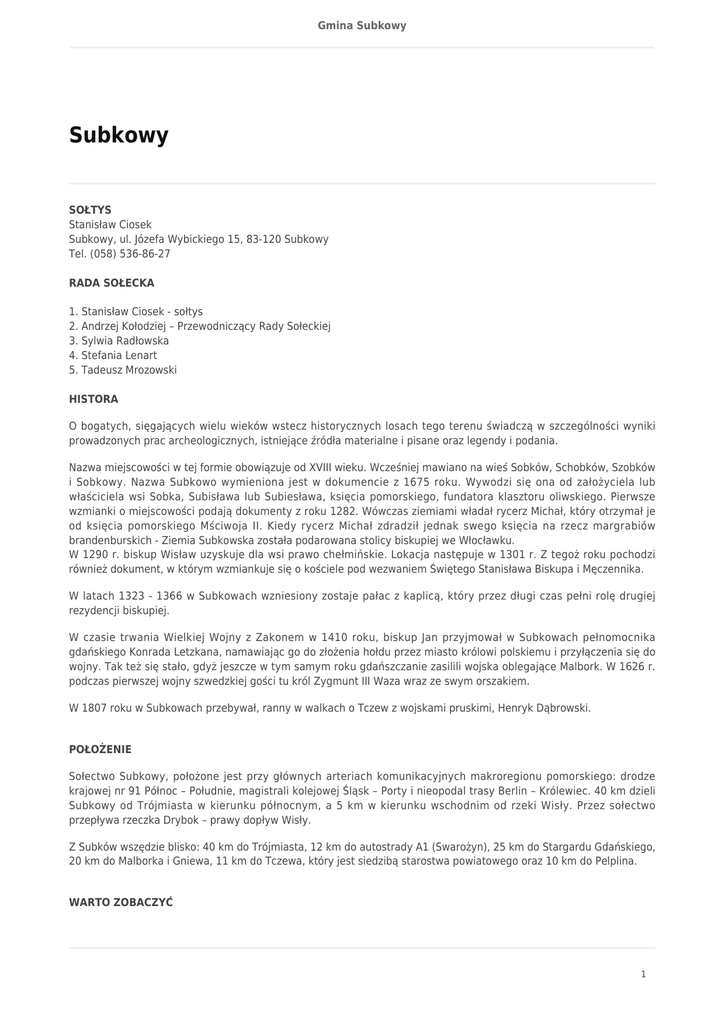 Gmina Subkowy

Subkowy

SOŁTYS
Stanisław Ciosek
Subkowy, ul. Józefa Wybickiego 15, 83-120 Subkowy
Tel. (058) 536-86-27

RADA SOŁECKA

1. Stanisław Ciosek - sołtys
2. Andrzej Kołodziej – Przewodniczący Rady Sołeckiej
3. Sylwia Radłowska
4. Stefania Lenart
5. Tadeusz Mrozowski

HISTORA

O bogatych, sięgających wielu wieków wstecz historycznych losach tego terenu świadczą w szczególności wyniki prowadzonych prac archeologicznych, istniejące źródła materialne i pisane oraz legendy i podania.

Nazwa miejscowości w tej formie obowiązuje od XVIII wieku. Wcześniej mawiano na wieś Sobków, Schobków, Szobków i Sobkowy. Nazwa Subkowo wymieniona jest w dokumencie z 1675 roku. Wywodzi się ona od założyciela lub właściciela wsi Sobka, Subisława lub Subiesława, księcia pomorskiego, fundatora klasztoru oliwskiego. Pierwsze wzmianki o miejscowości podają dokumenty z roku 1282. Wówczas ziemiami władał rycerz Michał, który otrzymał je od księcia pomorskiego Mściwoja II. Kiedy rycerz Michał zdradził jednak swego księcia na rzecz margrabiów brandenburskich - Ziemia Subkowska została podarowana stolicy biskupiej we Włocławku.
W 1290 r. biskup Wisław uzyskuje dla wsi prawo chełmińskie. Lokacja następuje w 1301 r. Z tegoż roku pochodzi również dokument, w którym wzmiankuje się o kościele pod wezwaniem Świętego Stanisława Biskupa i Męczennika.

W latach 1323 - 1366 w Subkowach wzniesiony zostaje pałac z kaplicą, który przez długi czas pełni rolę drugiej rezydencji biskupiej.

W czasie trwania Wielkiej Wojny z Zakonem w 1410 roku, biskup Jan przyjmował w Subkowach pełnomocnika gdańskiego Konrada Letzkana, namawiając go do złożenia hołdu przez miasto królowi polskiemu i przyłączenia się do wojny. Tak też się stało, gdyż jeszcze w tym samym roku gdańszczanie zasilili wojska oblegające Malbork. W 1626 r. podczas pierwszej wojny szwedzkiej gości tu król Zygmunt III Waza wraz ze swym orszakiem.

W 1807 roku w Subkowach przebywał, ranny w walkach o Tczew z wojskami pruskimi, Henryk Dąbrowski.

POŁOŻENIE

Sołectwo Subkowy, położone jest przy głównych arteriach komunikacyjnych makroregionu pomorskiego: drodze krajowej nr 91 Północ – Południe, magistrali kolejowej Śląsk – Porty i nieopodal trasy Berlin – Królewiec. 40 km dzieli Subkowy od Trójmiasta w kierunku północnym, a 5 km w kierunku wschodnim od rzeki Wisły. Przez sołectwo przepływa rzeczka Drybok – prawy dopływ Wisły.

Z Subków wszędzie blisko: 40 km do Trójmiasta, 12 km do autostrady A1 (Swarożyn), 25 km do Stargardu Gdańskiego, 20 km do Malborka i Gniewa, 11 km do Tczewa, który jest siedzibą starostwa powiatowego oraz 10 km do Pelplina.

WARTO ZOBACZYĆ

1